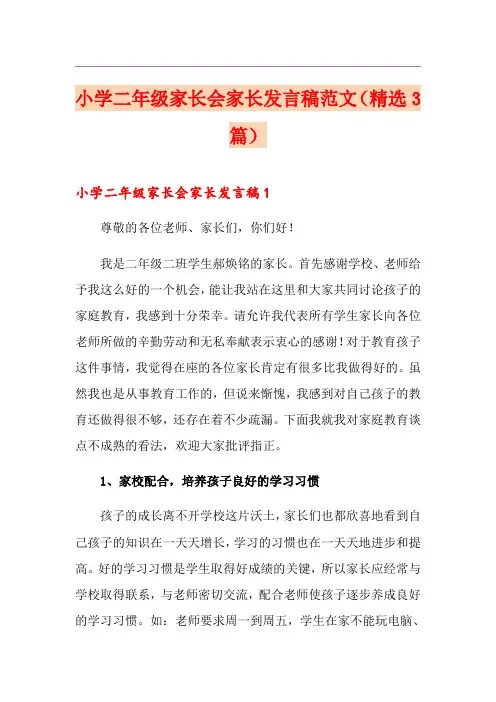 小学二年级家长会家长发言稿范文（精选3篇）

小学二年级家长会家长发言稿1

尊敬的各位老师、家长们，你们好！

我是二年级二班学生郝焕铭的家长。首先感谢学校、老师给予我这么好的一个机会，能让我站在这里和大家共同讨论孩子的家庭教育，我感到十分荣幸。请允许我代表所有学生家长向各位老师所做的辛勤劳动和无私奉献表示衷心的感谢！对于教育孩子这件事情，我觉得在座的各位家长肯定有很多比我做得好的。虽然我也是从事教育工作的，但说来惭愧，我感到对自己孩子的教育还做得很不够，还存在着不少疏漏。下面我就我对家庭教育谈点不成熟的看法，欢迎大家批评指正。

1、家校配合，培养孩子良好的学习习惯

孩子的成长离不开学校这片沃土，家长们也都欣喜地看到自己孩子的知识在一天天增长，学习的习惯也在一天天地进步和提高。好的学习习惯是学生取得好成绩的关键，所以家长应经常与学校取得联系，与老师密切交流，配合老师使孩子逐步养成良好的学习习惯。如：老师要求周一到周五，学生在家不能玩电脑、